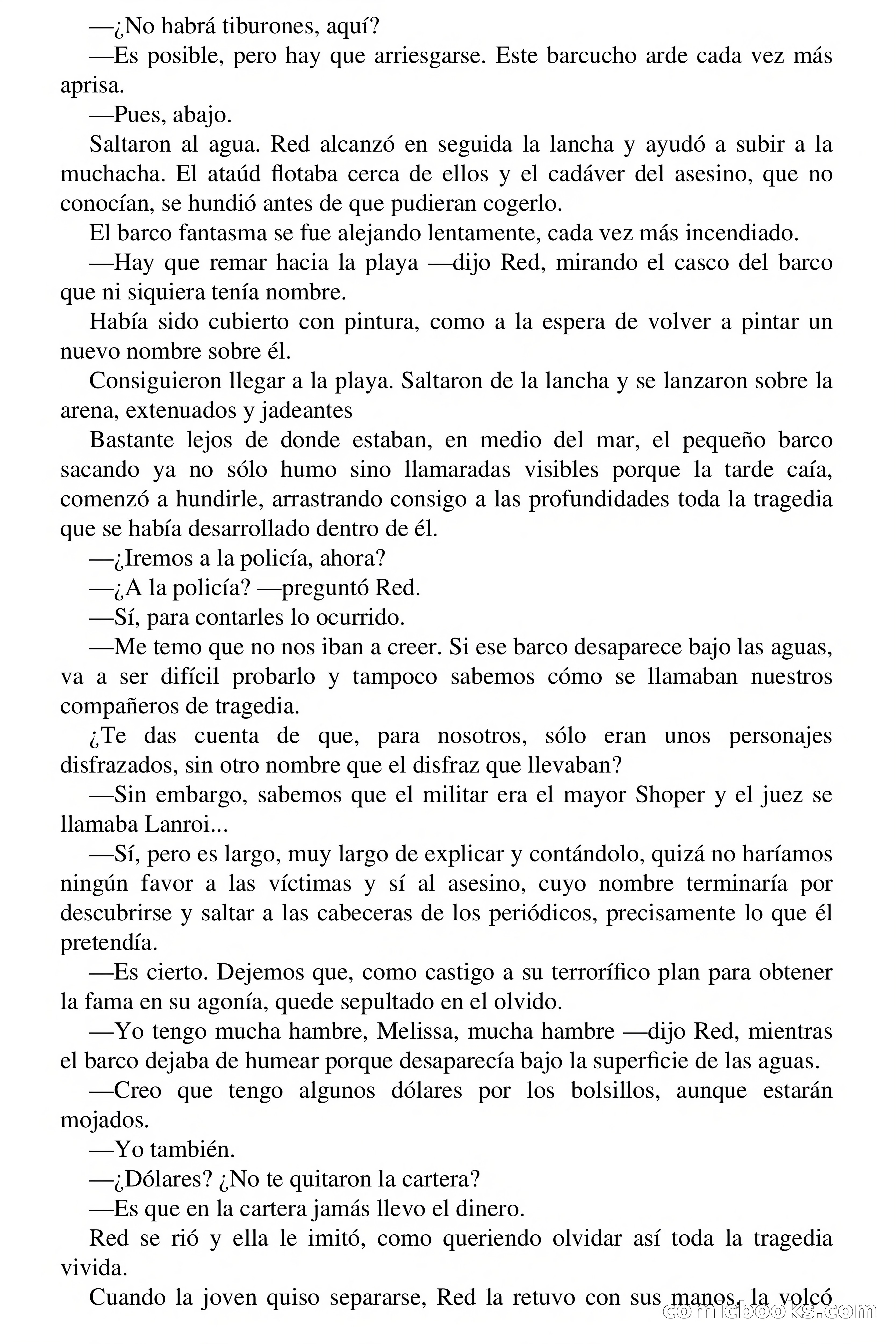 —¿No habrá tiburones, aquí?

—Es posible, pero hay que arriesgarse. Este barcucho arde cada vez más aprisa.

—Pues, abajo.

Saltaron al agua. Red alcanzó en seguida la lancha y ayudó a subir a la muchacha. El ataúd flotaba cerca de ellos y el cadáver del asesino, que no conocían, se hundió antes de que pudieran cogerlo.

El barco fantasma se fue alejando lentamente, cada vez más incendiado.

—Hay que remar hacia la playa —dijo Red, mirando el casco del barco que ni siquiera tenía nombre.

Había sido cubierto con pintura, como a la espera de volver a pintar un nuevo nombre sobre él.

Consiguieron llegar a la playa. Saltaron de la lancha y se lanzaron sobre la arena, extenuados y jadeantes

Bastante lejos de donde estaban, en medio del mar, el pequeño barco sacando ya no sólo humo sino llamaradas visibles porque la tarde caía, comenzó a hundirle, arrastrando consigo a las profundidades toda la tragedia que se había desarrollado dentro de él.

—¿Iremos a la policía, ahora?

—¿A la policía? —preguntó Red.

—Sí, para contarles lo ocurrido.

—Me temo que no nos iban a creer. Si ese barco desaparece bajo las aguas, va a ser difícil probarlo y tampoco sabemos cómo se llamaban nuestros compañeros de tragedia.

¿Te das cuenta de que, para nosotros, sólo eran unos personajes disfrazados, sin otro nombre que el disfraz que llevaban?

—Sin embargo, sabemos que el militar era el mayor Shoper y el juez se llamaba Lanroi...

—Sí, pero es largo, muy largo de explicar y contándolo, quizá no haríamos ningún favor a las víctimas y sí al asesino, cuyo nombre terminaría por descubrirse y saltar a las cabeceras de los periódicos, precisamente lo que él pretendía.

—Es cierto. Dejemos que, como castigo a su terrorífico plan para obtener la fama en su agonía, quede sepultado en el olvido.

—Yo tengo mucha hambre, Melissa, mucha hambre —dijo Red, mientras el barco dejaba de humear porque desaparecía bajo la superficie de las aguas.

—Creo que tengo algunos dólares por los bolsillos, aunque estarán mojados.

—Yo también.

—¿Dólares? ¿No te quitaron la cartera?

—Es que en la cartera jamás llevo el dinero.

Red se rió y ella le imitó, como queriendo olvidar así toda la tragedia vivida.

Cuando la joven quiso separarse, Red la retuvo con sus manos, la volcó

comicbooks.com